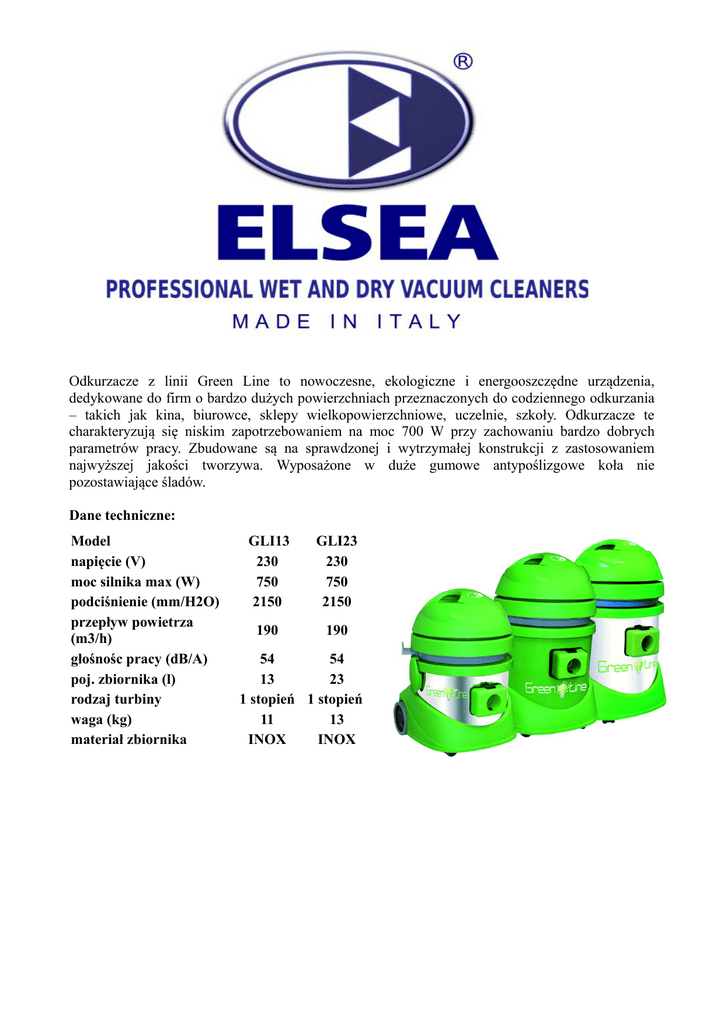 ®

ELSEA

PROFESSIONAL WET AND DRY VACUUM CLEANERS

MADE IN ITALY

Odkurzacze z linii Green Line to nowoczesne, ekologiczne i energooszczędne urządzenia, dedykowane do firm o bardzo dużych powierzchniach przeznaczonych do codziennego odkurzania – takich jak kina, biurowce, sklepy wielkopowierzchniowe, uczelnie, szkoły. Odkurzacze te charakteryzują się niskim zapotrzebowaniem na moc 700 W przy zachowaniu bardzo dobrych parametrów pracy. Zbudowane są na sprawdzonej i wytrzymałej konstrukcji z zastosowaniem najwyższej jakości tworzywa. Wyposażone w duże gumowe antypoślizgowe koła nie pozostawiające śladów.

Dane techniczne:

| Model | GLI13 | GLI23 |
|---|---|---|
| napięcie (V) | 230 | 230 |
| moc silnika max (W) | 750 | 750 |
| podciśnienie (mm/H2O) | 2150 | 2150 |
| przepływ powietrza (m3/h) | 190 | 190 |
| głośnośc pracy (dB/A) | 54 | 54 |
| poj. zbiornika (l) | 13 | 23 |
| rodzaj turbiny | 1 stopień | 1 stopień |
| waga (kg) | 11 | 13 |
| materiał zbiornika | INOX | INOX |

Green Line
Green Line
Green Line